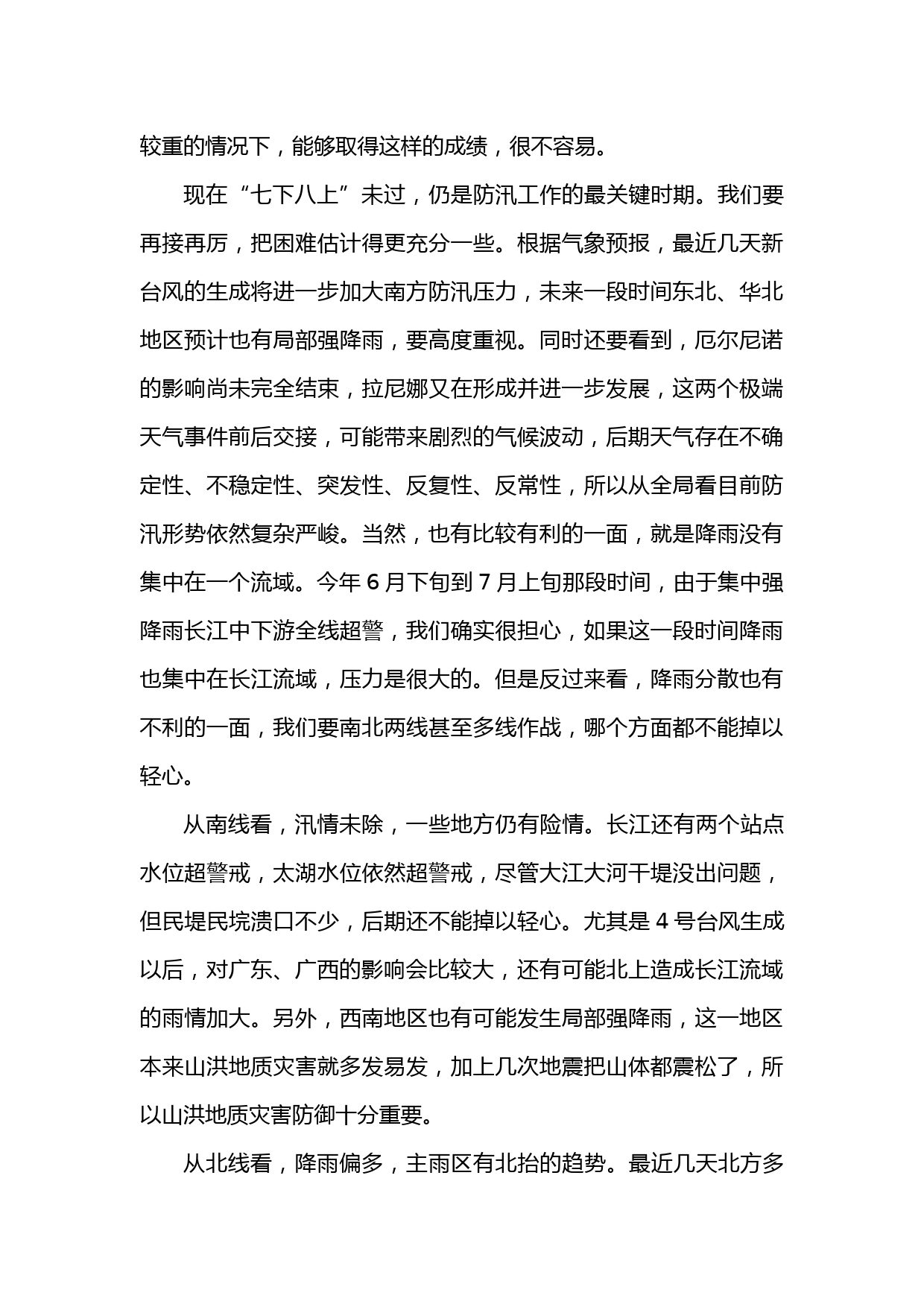 较重的情况下，能够取得这样的成绩，很不容易。

现在“七下八上”未过，仍是防汛工作的最关键时期。我们要再接再厉，把困难估计得更充分一些。根据气象预报，最近几天新台风的生成将进一步加大南方防汛压力，未来一段时间东北、华北地区预计也有局部强降雨，要高度重视。同时还要看到，厄尔尼诺的影响尚未完全结束，拉尼娜又在形成并进一步发展，这两个极端天气事件前后交接，可能带来剧烈的气候波动，后期天气存在不确定性、不稳定性、突发性、反复性、反常性，所以从全局看目前防汛形势依然复杂严峻。当然，也有比较有利的一面，就是降雨没有集中在一个流域。今年 6 月下旬到 7 月上旬那段时间，由于集中强降雨长江中下游全线超警，我们确实很担心，如果这一段时间降雨也集中在长江流域，压力是很大的。但是反过来看，降雨分散也有不利的一面，我们要南北两线甚至多线作战，哪个方面都不能掉以轻心。

从南线看，汛情未除，一些地方仍有险情。长江还有两个站点水位超警戒，太湖水位依然超警戒，尽管大江大河干堤没出问题，但民堤民垸溃口不少，后期还不能掉以轻心。尤其是 4 号台风生成以后，对广东、广西的影响会比较大，还有可能北上造成长江流域的雨情加大。另外，西南地区也有可能发生局部强降雨，这一地区本来山洪地质灾害就多发易发，加上几次地震把山体都震松了，所以山洪地质灾害防御十分重要。

从北线看，降雨偏多，主雨区有北抬的趋势。最近几天北方多